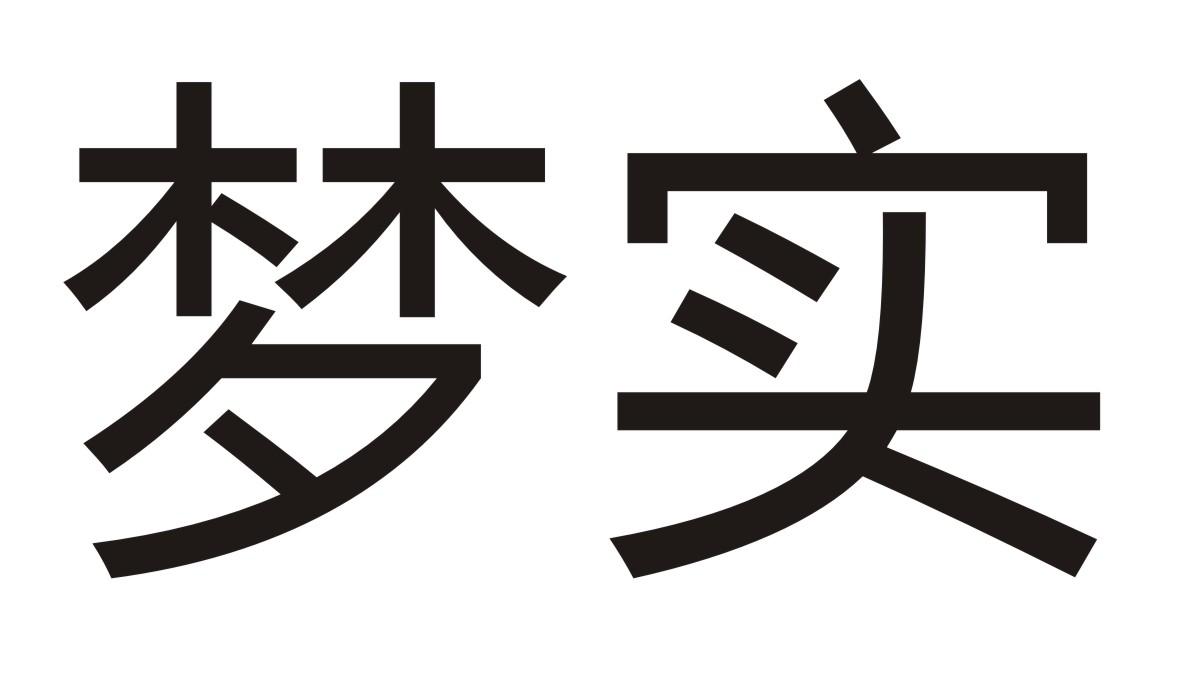 梦实